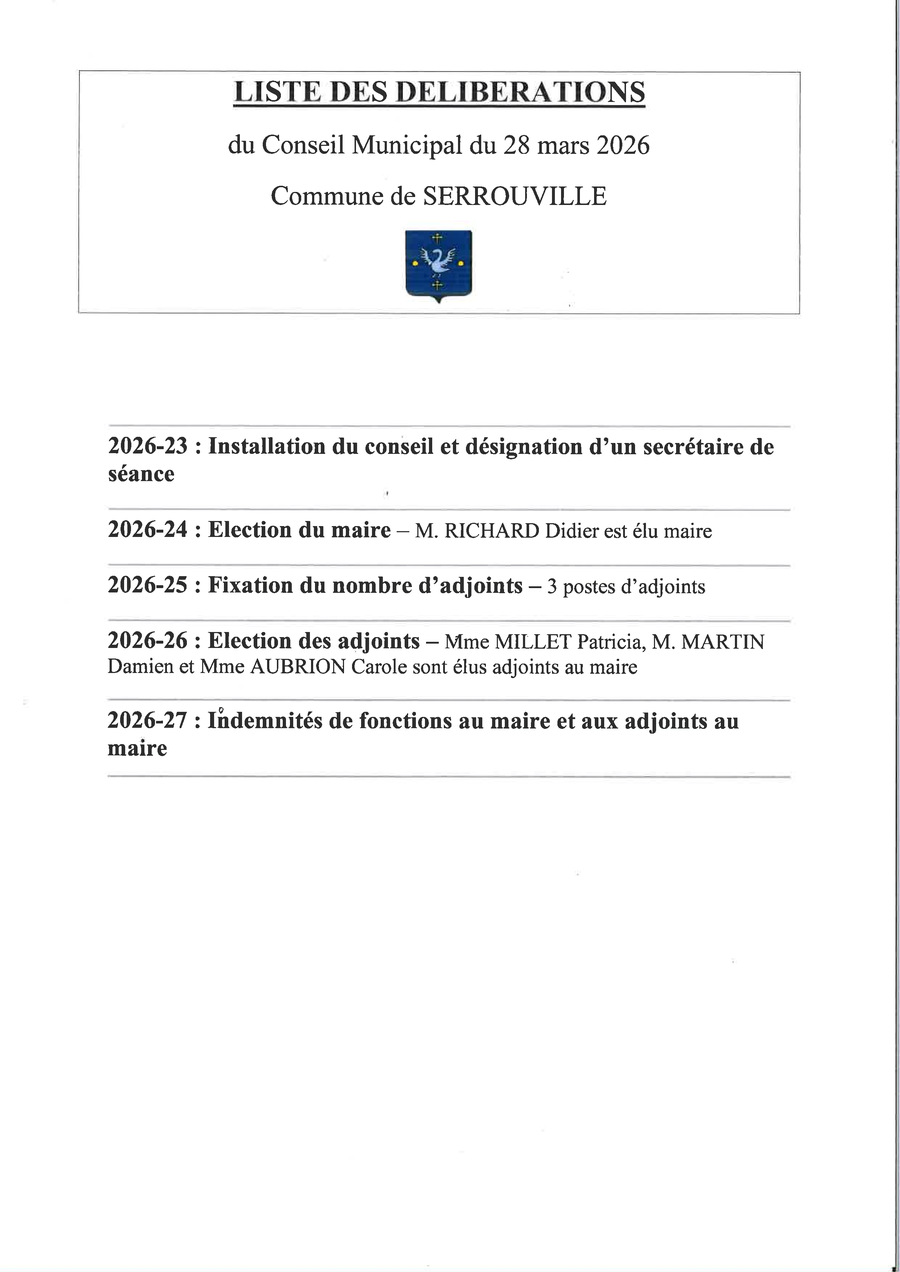 LISTE DES DELIBERATIONS

du Conseil Municipal du 28 mars 2026

Commune de SERROUVILLE

2026-23 : Installation du conseil et désignation d'un secrétaire de séance

2026-24 : Election du maire – M. RICHARD Didier est élu maire

2026-25 : Fixation du nombre d'adjoints – 3 postes d'adjoints

2026-26 : Election des adjoints – Mme MILLET Patricia, M. MARTIN Damien et Mme AUBRION Carole sont élus adjoints au maire

2026-27 : Indemnités de fonctions au maire et aux adjoints au maire